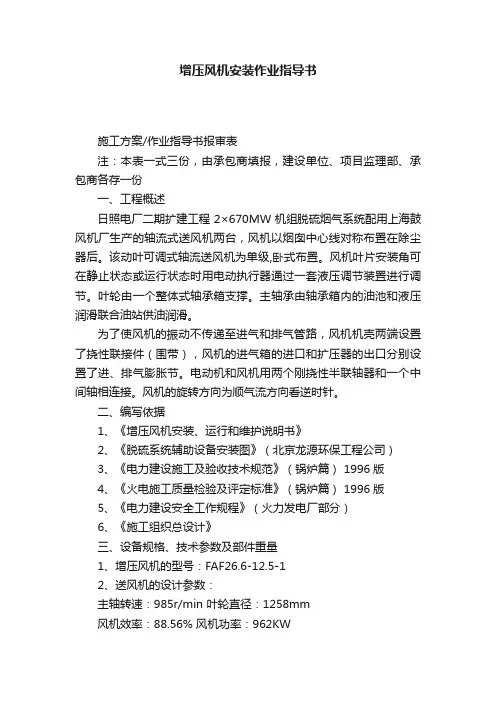 增压风机安装作业指导书

施工方案/作业指导书报审表

注：本表一式三份，由承包商填报，建设单位、项目监理部、承包商各存一份

一、工程概述

日照电厂二期扩建工程 2×670MW 机组脱硫烟气系统配用上海鼓风机厂生产的轴流式送风机两台，风机以烟囱中心线对称布置在除尘器后。该动叶可调式轴流送风机为单级,卧式布置。风机叶片安装角可在静止状态或运行状态时用电动执行器通过一套液压调节装置进行调节。叶轮由一个整体式轴承箱支撑。主轴承由轴承箱内的油池和液压润滑联合油站供油润滑。

为了使风机的振动不传递至进气和排气管路，风机机壳两端设置了挠性联接件（围带），风机的进气箱的进口和扩压器的出口分别设置了进、排气膨胀节。电动机和风机用两个刚挠性半联轴器和一个中间轴相连接。风机的旋转方向为顺气流方向看逆时针。

二、编写依据

1、《增压风机安装、运行和维护说明书》

2、《脱硫系统辅助设备安装图》（北京龙源环保工程公司）

3、《电力建设施工及验收技术规范》（锅炉篇）1996 版

4、《火电施工质量检验及评定标准》（锅炉篇）1996 版

5、《电力建设安全工作规程》（火力发电厂部分）

6、《施工组织总设计》

三、设备规格、技术参数及部件重量

1、增压风机的型号：FAF26.6-12.5-1

2、送风机的设计参数：

主轴转速：985r/min 叶轮直径：1258mm

风机效率：88.56% 风机功率：962KW